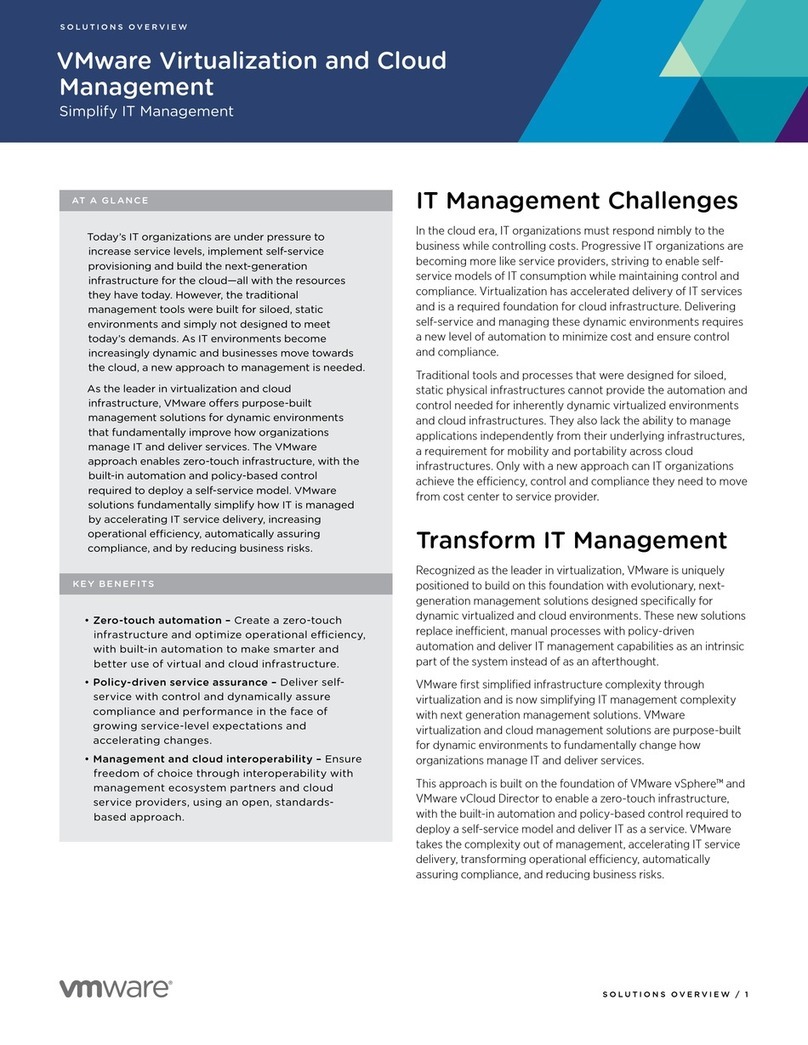 SOLUTIONS OVERVIEW

VMware Virtualization and Cloud Management

Simplify IT Management

AT A GLANCE

Today's IT organizations are under pressure to increase service levels, implement self-service provisioning and build the next-generation infrastructure for the cloud—all with the resources they have today. However, the traditional management tools were built for siloed, static environments and simply not designed to meet today's demands. As IT environments become increasingly dynamic and businesses move towards the cloud, a new approach to management is needed.

As the leader in virtualization and cloud infrastructure, VMware offers purpose-built management solutions for dynamic environments that fundamentally improve how organizations manage IT and deliver services. The VMware approach enables zero-touch infrastructure, with the built-in automation and policy-based control required to deploy a self-service model. VMware solutions fundamentally simplify how IT is managed by accelerating IT service delivery, increasing operational efficiency, automatically assuring compliance, and by reducing business risks.

KEY BENEFITS

• Zero-touch automation – Create a zero-touch infrastructure and optimize operational efficiency, with built-in automation to make smarter and better use of virtual and cloud infrastructure.

• Policy-driven service assurance – Deliver self-service with control and dynamically assure compliance and performance in the face of growing service-level expectations and accelerating changes.

• Management and cloud interoperability – Ensure freedom of choice through interoperability with management ecosystem partners and cloud service providers, using an open, standards-based approach.

IT Management Challenges

In the cloud era, IT organizations must respond nimbly to the business while controlling costs. Progressive IT organizations are becoming more like service providers, striving to enable self-service models of IT consumption while maintaining control and compliance. Virtualization has accelerated delivery of IT services and is a required foundation for cloud infrastructure. Delivering self-service and managing these dynamic environments requires a new level of automation to minimize cost and ensure control and compliance.

Traditional tools and processes that were designed for siloed, static physical infrastructures cannot provide the automation and control needed for inherently dynamic virtualized environments and cloud infrastructures. They also lack the ability to manage applications independently from their underlying infrastructures, a requirement for mobility and portability across cloud infrastructures. Only with a new approach can IT organizations achieve the efficiency, control and compliance they need to move from cost center to service provider.

Transform IT Management

Recognized as the leader in virtualization, VMware is uniquely positioned to build on this foundation with evolutionary, next-generation management solutions designed specifically for dynamic virtualized and cloud environments. These new solutions replace inefficient, manual processes with policy-driven automation and deliver IT management capabilities as an intrinsic part of the system instead of as an afterthought.

VMware first simplified infrastructure complexity through virtualization and is now simplifying IT management complexity with next generation management solutions. VMware virtualization and cloud management solutions are purpose-built for dynamic environments to fundamentally change how organizations manage IT and deliver services.

This approach is built on the foundation of VMware vSphere™ and VMware vCloud Director to enable a zero-touch infrastructure, with the built-in automation and policy-based control required to deploy a self-service model and deliver IT as a service. VMware takes the complexity out of management, accelerating IT service delivery, transforming operational efficiency, automatically assuring compliance, and reducing business risks.

vmware®

SOLUTIONS OVERVIEW / 1